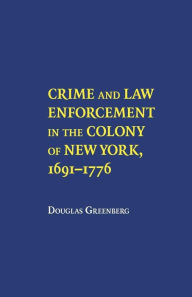 CRIME AND LAW ENFORCEMENT IN THE COLONY OF NEW YORK, 1691–1776

DOUGLAS GREENBERG